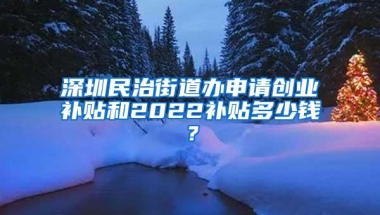 深圳民治街道办申请创业补贴和2022补贴多少钱？